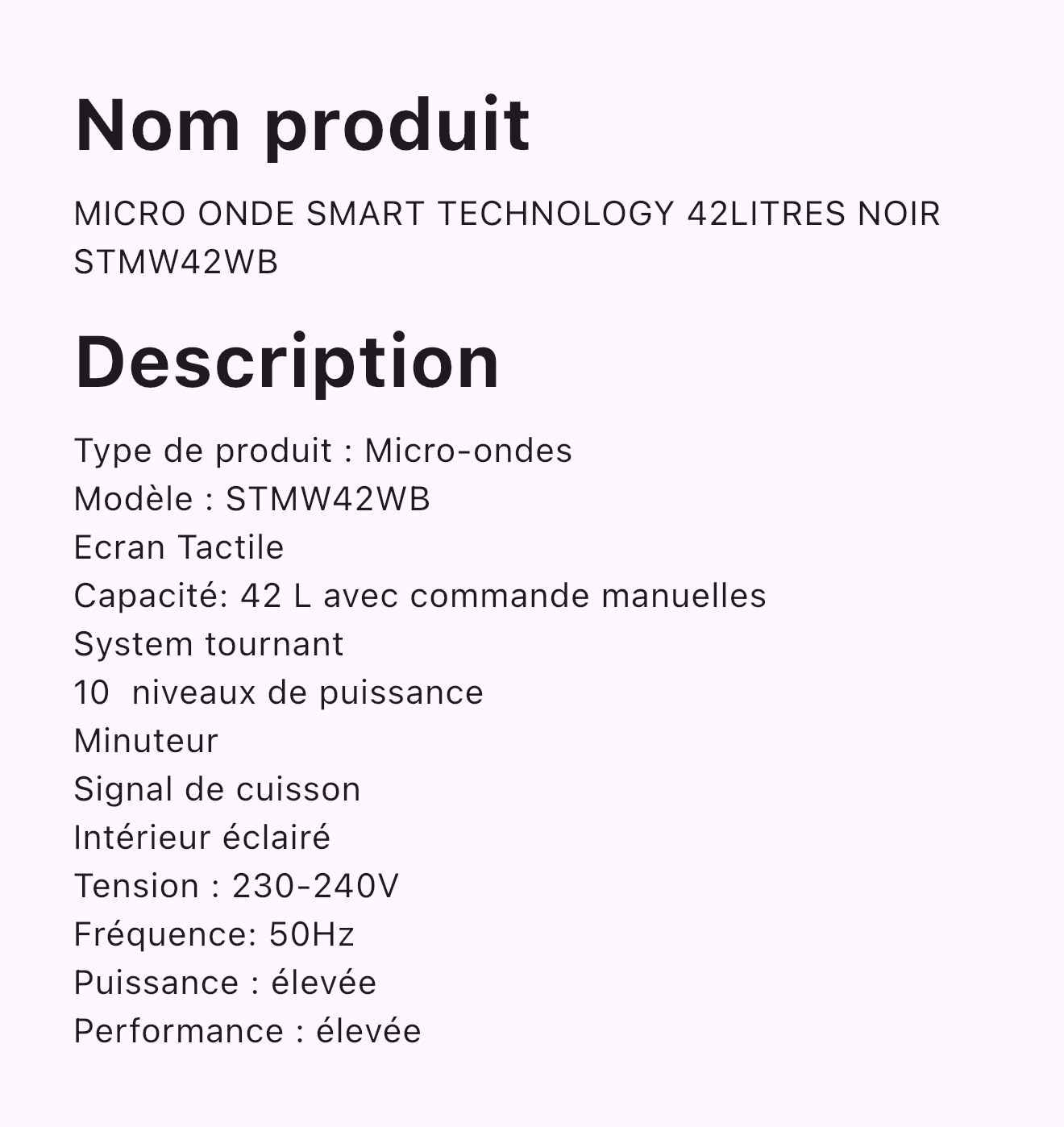 Nom produit

MICRO ONDE SMART TECHNOLOGY 42LITRES NOIR STMW42WB

Description

Type de produit : Micro-ondes
Modèle : STMW42WB
Ecran Tactile
Capacité: 42 L avec commande manuelles
System tournant
10  niveaux de puissance
Minuteur
Signal de cuisson
Intérieur éclairé
Tension : 230-240V
Fréquence: 50Hz
Puissance : élevée
Performance : élevée